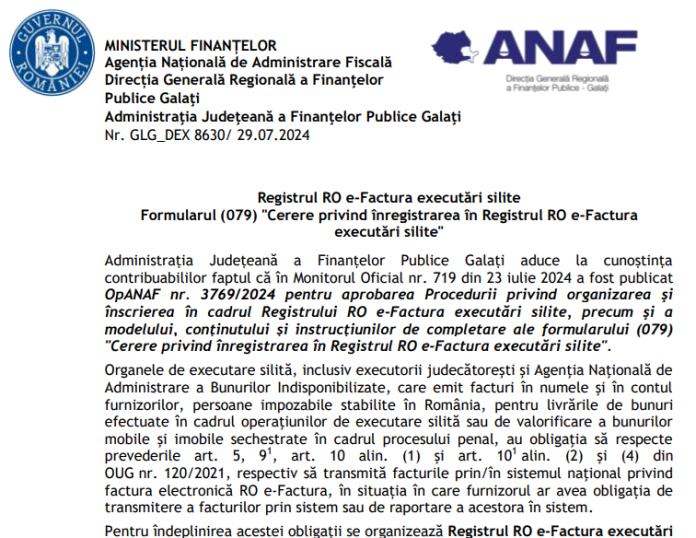 GUVERNUL ROMÂNIEI

MINISTERUL FINANȚELOR
Agenția Națională de Administrare Fiscală
Direcția Generală Regională a Finanțelor Publice Galați
Administrația Județeană a Finanțelor Publice Galați
Nr. GLG_DEX 8630/ 29.07.2024

ANAF
Direcția Generală Regională a Finanțelor Publice - Galați

Registrul RO e-Factura executări silite
Formularul (079) "Cerere privind înregistrarea în Registrul RO e-Factura executări silite"

Administrația Județeană a Finanțelor Publice Galați aduce la cunoștința contribuabililor faptul că în Monitorul Oficial nr. 719 din 23 iulie 2024 a fost publicat OpANAF nr. 3769/2024 pentru aprobarea Procedurii privind organizarea și înscrierea în cadrul Registrului RO e-Factura executări silite, precum și a modelului, conținutului și instrucțiunilor de completare ale formularului (079) "Cerere privind înregistrarea în Registrul RO e-Factura executări silite".

Organele de executare silită, inclusiv executorii judecătorești și Agenția Națională de Administrare a Bunurilor Indisponibilizate, care emit facturi în numele și în contul furnizorilor, persoane impozabile stabilite în România, pentru livrările de bunuri efectuate în cadrul operațiunilor de executare silită sau de valorificare a bunurilor mobile și imobile sechestrate în cadrul procesului penal, au obligația să respecte prevederile art. 5, $9^1$, art. 10 alin. (1) și art. $10^1$ alin. (2) și (4) din OUG nr. 120/2021, respectiv să transmită facturile prin/în sistemul național privind factura electronică RO e-Factura, în situația în care furnizorul ar avea obligația de transmitere a facturilor prin sistem sau de raportare a acestora în sistem.

Pentru îndeplinirea acestei obligații se organizează Registrul RO e-Factura executări